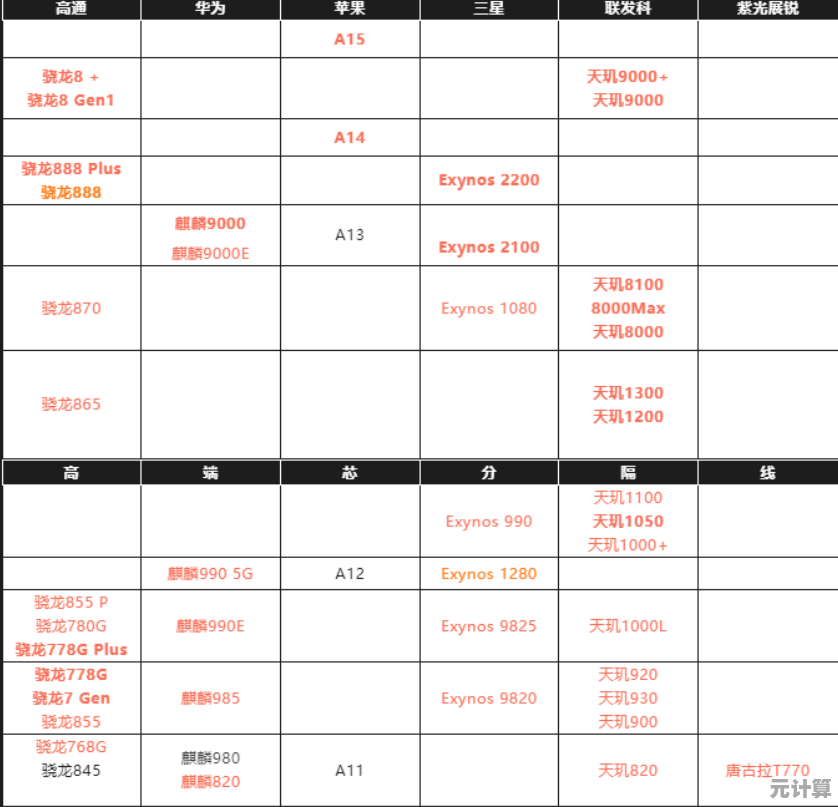 | 高通 | 华为 | 苹果 | 三星 | 联发科 | 紫光展锐 |
|---|---|---|---|---|---|
|  |  | A15 |  |  |  |
| 骁龙8 + 骁龙8 Gen1 |  |  |  | 天玑9000+ 天玑9000 |  |
|  |  | A14 |  |  |  |
| 骁龙888 Plus 骁龙888 |  |  | Exynos 2200 |  |  |
|  | 麒麟9000 麒麟9000E | A13 | Exynos 2100 |  |  |
| 骁龙870 |  |  | Exynos 1080 | 天玑8100 8000Max 天玑8000 |  |
| 骁龙865 |  |  |  | 天玑1300 天玑1200 |  |
| 高 | 端 | 芯 | 分 | 隔 | 线 |
|  |  |  | Exynos 990 | 天玑1100 天玑1050 天玑1000+ |  |
|  | 麒麟990 5G | A12 | Exynos 1280 |  |  |
| 骁龙855 P 骁龙780G 骁龙778G Plus | 麒麟990E |  | Exynos 9825 | 天玑1000L |  |
| 骁龙778G 骁龙7 Gen 骁龙855 | 麒麟985 |  | Exynos 9820 | 天玑920 天玑930 天玑900 |  |
| 骁龙768G 骁龙845 | 麒麟980 麒麟820 | A11 |  | 天玑820 | 唐古拉T770 |

元计算